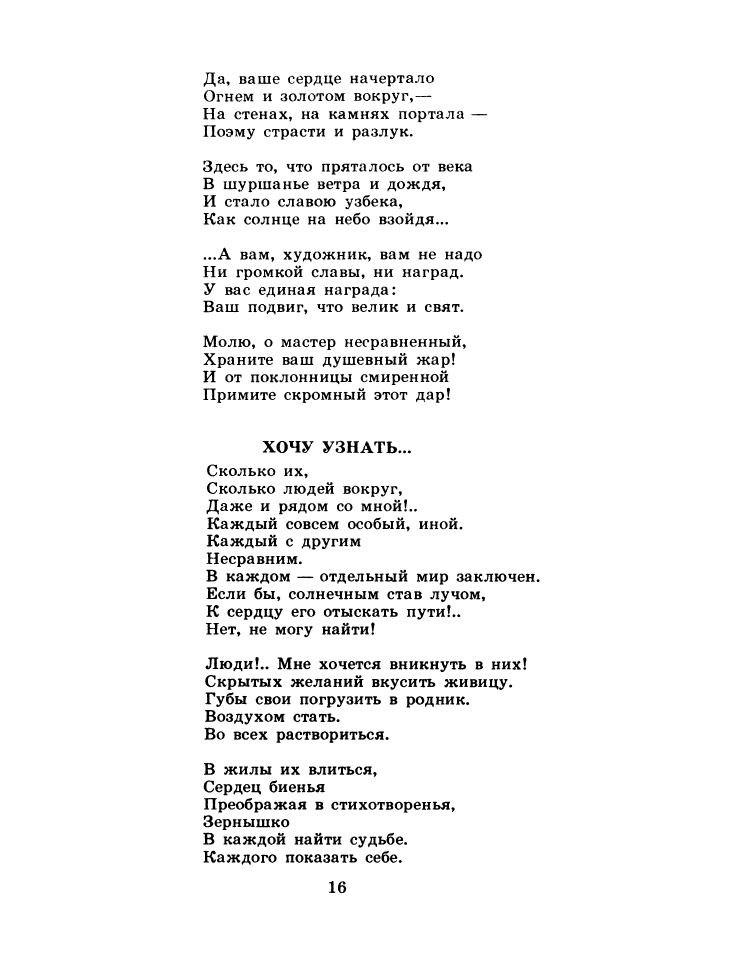 Да, ваше сердце начертало
Огнем и золотом вокруг,—
На стенах, на камнях портала —
Поэму страсти и разлук.

Здесь то, что пряталось от века
В шуршанье ветра и дождя,
И стало славою узбека,
Как солнце на небо взойдя...

...А вам, художник, вам не надо
Ни громкой славы, ни наград.
У вас единая награда:
Ваш подвиг, что велик и свят.

Молю, о мастер несравненный,
Храните ваш душевный жар!
И от поклонницы смиренной
Примите скромный этот дар!

ХОЧУ УЗНАТЬ...

Сколько их,
Сколько людей вокруг,
Даже и рядом со мной!..
Каждый совсем особый, иной.
Каждый с другим
Несравним.
В каждом — отдельный мир заключен.
Если бы, солнечным став лучом,
К сердцу его отыскать пути!..
Нет, не могу найти!

Люди!.. Мне хочется вникнуть в них!
Скрытых желаний вкусить живицу.
Губы свои погрузить в родник.
Воздухом стать.
Во всех раствориться.

В жилы их влиться,
Сердец биенья
Преображая в стихотворенья,
Зернышко
В каждой найти судьбе.
Каждого показать себе.

16